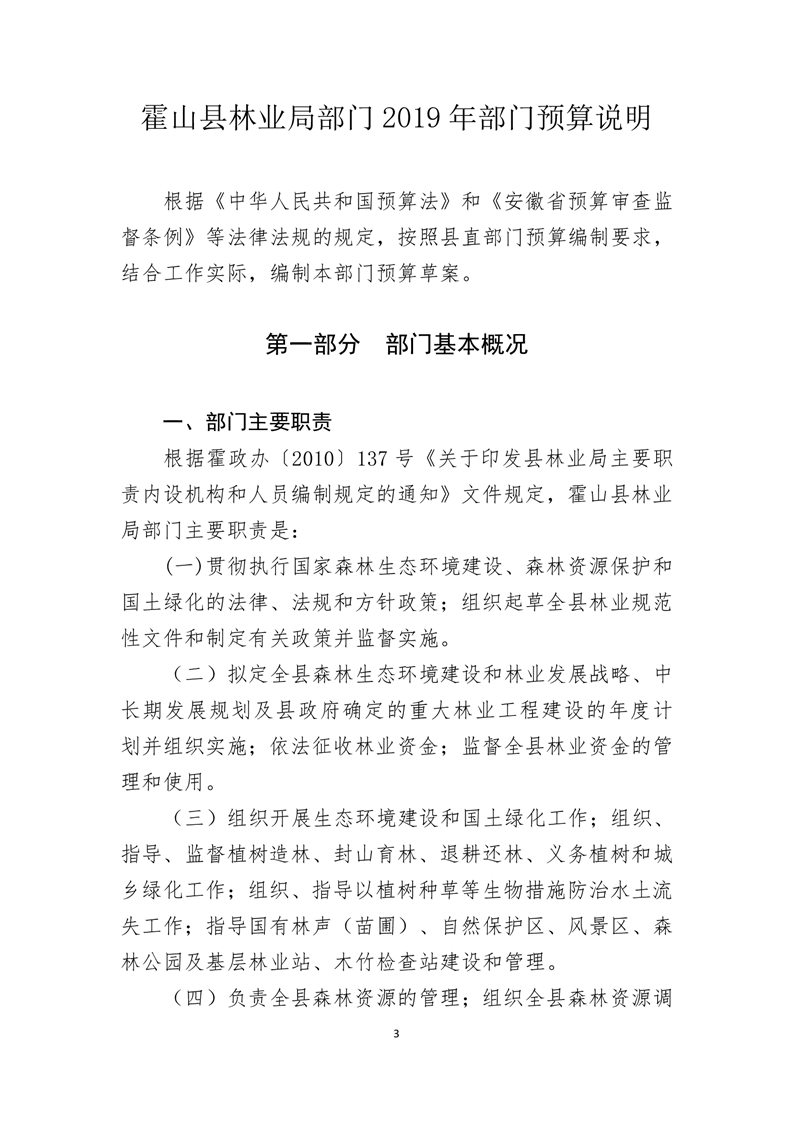 霍山县林业局部门 2019 年部门预算说明

根据《中华人民共和国预算法》和《安徽省预算审查监督条例》等法律法规的规定，按照县直部门预算编制要求，结合工作实际，编制本部门预算草案。

第一部分　部门基本概况

一、部门主要职责

根据霍政办〔2010〕137 号《关于印发县林业局主要职责内设机构和人员编制规定的通知》文件规定，霍山县林业局部门主要职责是：

(一)贯彻执行国家森林生态环境建设、森林资源保护和国土绿化的法律、法规和方针政策；组织起草全县林业规范性文件和制定有关政策并监督实施。

（二）拟定全县森林生态环境建设和林业发展战略、中长期发展规划及县政府确定的重大林业工程建设的年度计划并组织实施；依法征收林业资金；监督全县林业资金的管理和使用。

（三）组织开展生态环境建设和国土绿化工作；组织、指导、监督植树造林、封山育林、退耕还林、义务植树和城乡绿化工作；组织、指导以植树种草等生物措施防治水土流失工作；指导国有林声（苗圃）、自然保护区、风景区、森林公园及基层林业站、木竹检查站建设和管理。

（四）负责全县森林资源的管理；组织全县森林资源调

3